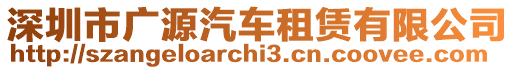 深圳市广源汽车租赁有限公司
http://szangeloarchi3.cn.coovee.com